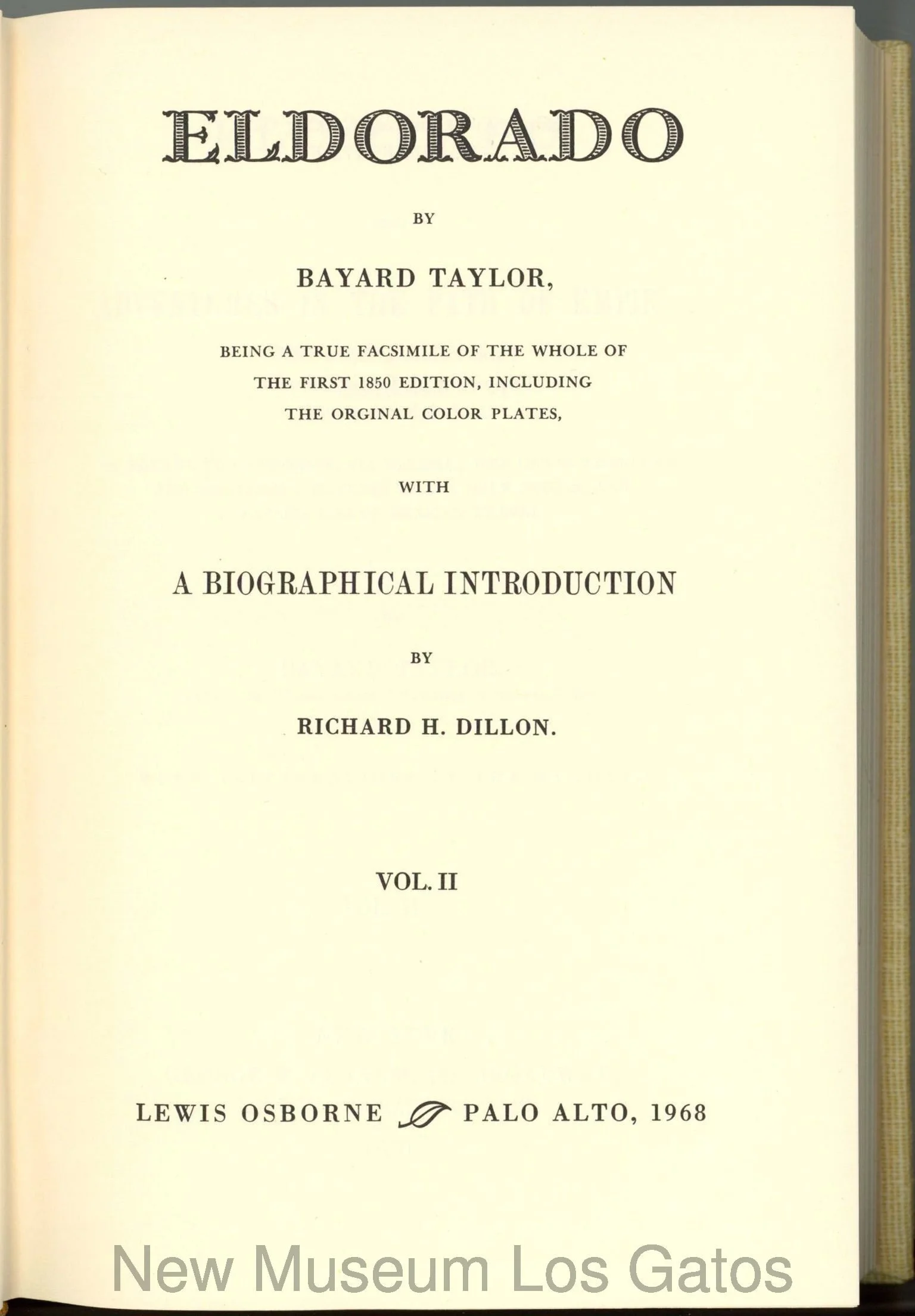 ELDORADO

BY

BAYARD TAYLOR,

BEING A TRUE FACSIMILE OF THE WHOLE OF THE FIRST 1850 EDITION, INCLUDING THE ORGINAL COLOR PLATES,

WITH

A BIOGRAPHICAL INTRODUCTION

BY

RICHARD H. DILLON.

VOL. II

LEWIS OSBORNE PALO ALTO, 1968

New Museum Los Gatos